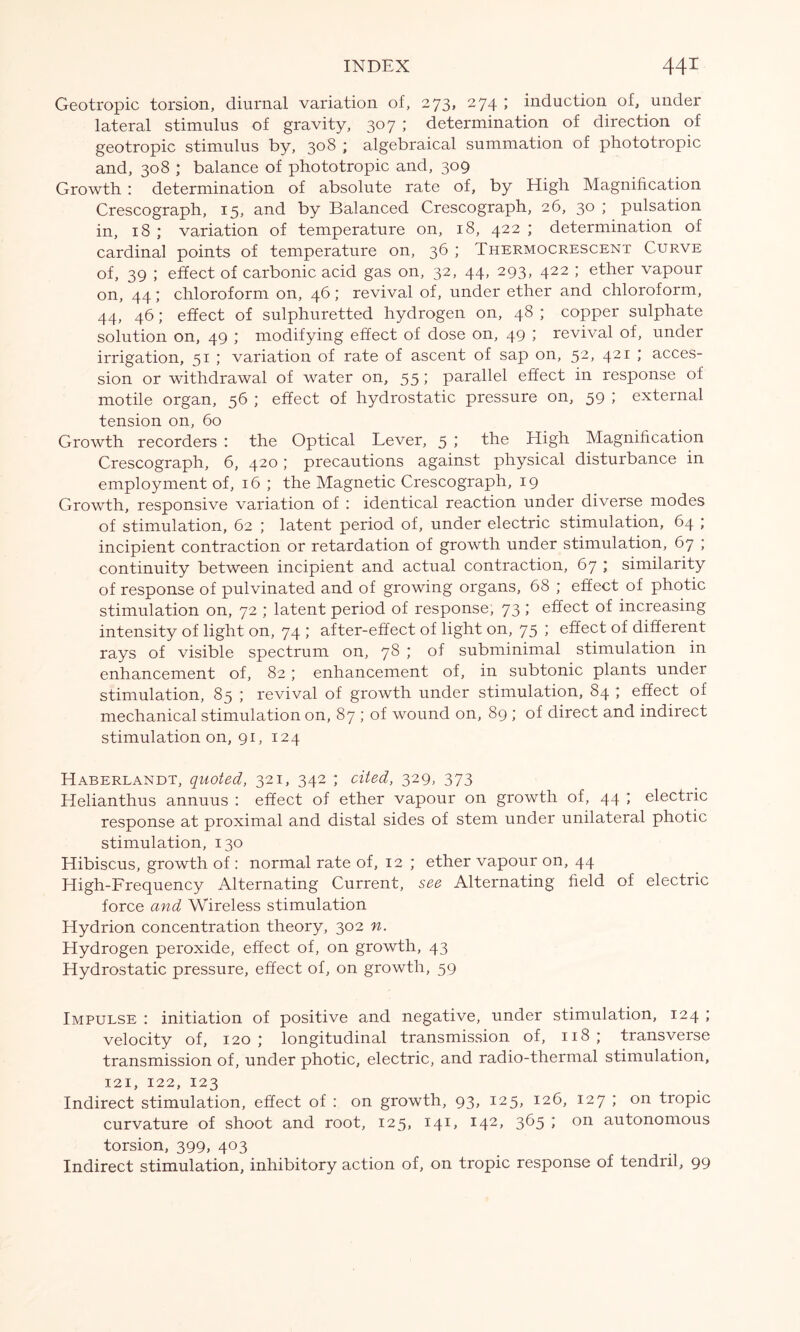 INDEX 441

Geotropic torsion, diurnal variation of, 273, 274 ; induction of, under lateral stimulus of gravity, 307 ; determination of direction of geotropic stimulus by, 308 ; algebraical summation of phototropic and, 308 ; balance of phototropic and, 309

Growth : determination of absolute rate of, by High Magnification Crescograph, 15, and by Balanced Crescograph, 26, 30 ; pulsation in, 18 ; variation of temperature on, 18, 422 ; determination of cardinal points of temperature on, 36 ; Thermocrescent Curve of, 39 ; effect of carbonic acid gas on, 32, 44, 293, 422 ; ether vapour on, 44 ; chloroform on, 46 ; revival of, under ether and chloroform, 44, 46 ; effect of sulphuretted hydrogen on, 48 ; copper sulphate solution on, 49 ; modifying effect of dose on, 49 ; revival of, under irrigation, 51 ; variation of rate of ascent of sap on, 52, 421 ; accession or withdrawal of water on, 55 ; parallel effect in response of motile organ, 56 ; effect of hydrostatic pressure on, 59 ; external tension on, 60

Growth recorders : the Optical Lever, 5 ; the High Magnification Crescograph, 6, 420 ; precautions against physical disturbance in employment of, 16 ; the Magnetic Crescograph, 19

Growth, responsive variation of : identical reaction under diverse modes of stimulation, 62 ; latent period of, under electric stimulation, 64 ; incipient contraction or retardation of growth under stimulation, 67 ; continuity between incipient and actual contraction, 67 ; similarity of response of pulvinated and of growing organs, 68 ; effect of photic stimulation on, 72 ; latent period of response, 73 ; effect of increasing intensity of light on, 74 ; after-effect of light on, 75 ; effect of different rays of visible spectrum on, 78 ; of subminimal stimulation in enhancement of, 82 ; enhancement of, in subtonic plants under stimulation, 85 ; revival of growth under stimulation, 84 ; effect of mechanical stimulation on, 87 ; of wound on, 89 ; of direct and indirect stimulation on, 91, 124

Haberlandt, quoted, 321, 342 ; cited, 329, 373

Helianthus annuus : effect of ether vapour on growth of, 44 ; electric response at proximal and distal sides of stem under unilateral photic stimulation, 130

Hibiscus, growth of : normal rate of, 12 ; ether vapour on, 44

High-Frequency Alternating Current, see Alternating field of electric force and Wireless stimulation

Hydrion concentration theory, 302 n.

Hydrogen peroxide, effect of, on growth, 43

Hydrostatic pressure, effect of, on growth, 59

Impulse : initiation of positive and negative, under stimulation, 124 ; velocity of, 120 ; longitudinal transmission of, 118 ; transverse transmission of, under photic, electric, and radio-thermal stimulation, 121, 122, 123

Indirect stimulation, effect of : on growth, 93, 125, 126, 127 ; on tropic curvature of shoot and root, 125, 141, 142, 365 ; on autonomous torsion, 399, 403

Indirect stimulation, inhibitory action of, on tropic response of tendril, 99